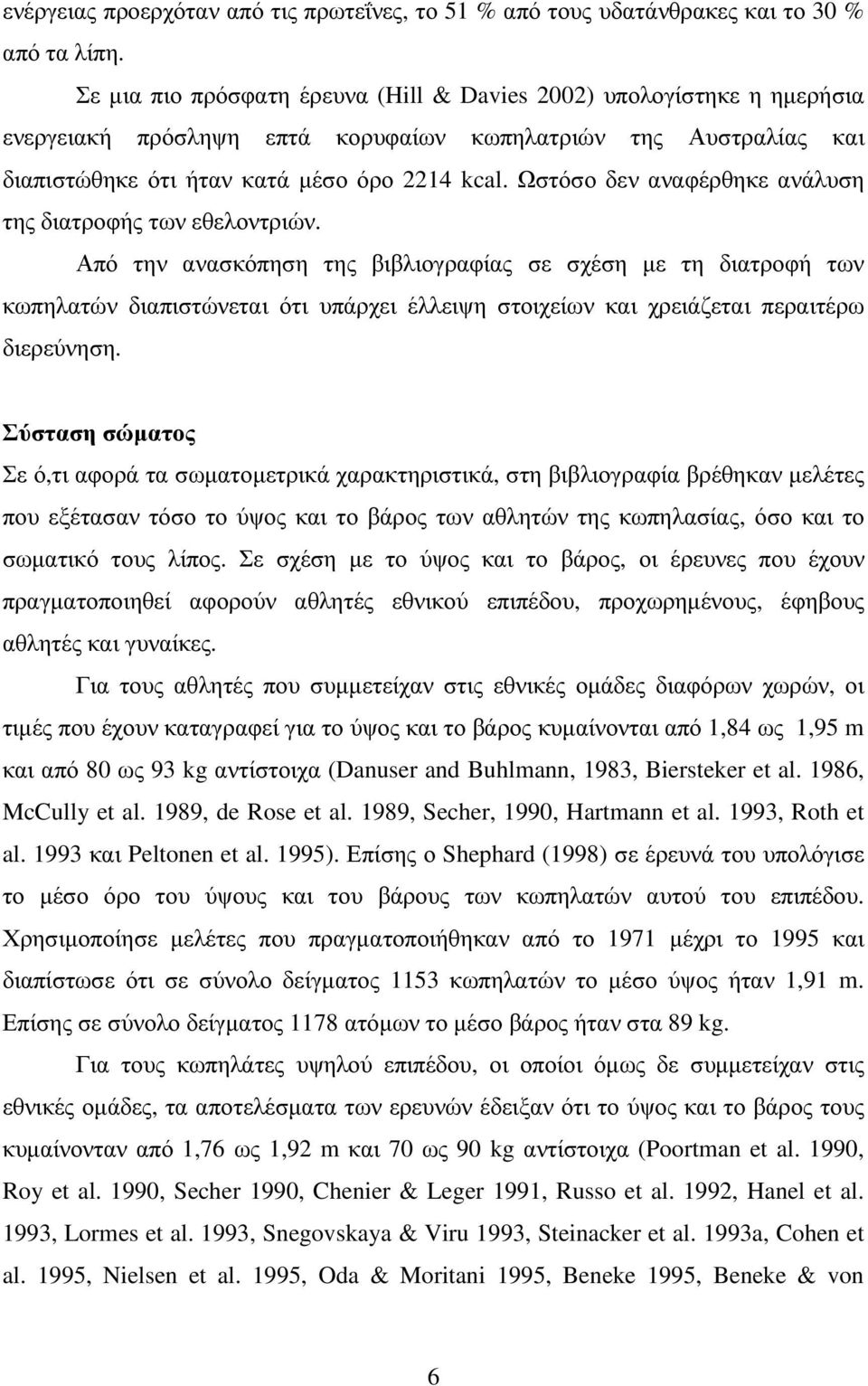 ενέργειας προερχόταν από τις πρωτεΐνες, το 51 % από τους υδατάνθρακες και το 30 % από τα λίπη.

Σε μια πιο πρόσφατη έρευνα (Hill & Davies 2002) υπολογίστηκε η ημερήσια ενεργειακή πρόσληψη επτά κορυφαίων κωπηλατριών της Αυστραλίας και διαπιστώθηκε ότι ήταν κατά μέσο όρο 2214 kcal. Ωστόσο δεν αναφέρθηκε ανάλυση της διατροφής των εθελοντριών.

Από την ανασκόπηση της βιβλιογραφίας σε σχέση με τη διατροφή των κωπηλατών διαπιστώνεται ότι υπάρχει έλλειψη στοιχείων και χρειάζεται περαιτέρω διερεύνηση.

Σύσταση σώματος

Σε ό,τι αφορά τα σωματομετρικά χαρακτηριστικά, στη βιβλιογραφία βρέθηκαν μελέτες που εξέτασαν τόσο το ύψος και το βάρος των αθλητών της κωπηλασίας, όσο και το σωματικό τους λίπος. Σε σχέση με το ύψος και το βάρος, οι έρευνες που έχουν πραγματοποιηθεί αφορούν αθλητές εθνικού επιπέδου, προχωρημένους, έφηβους αθλητές και γυναίκες.

Για τους αθλητές που συμμετείχαν στις εθνικές ομάδες διαφόρων χωρών, οι τιμές που έχουν καταγραφεί για το ύψος και το βάρος κυμαίνονται από 1,84 ως 1,95 m και από 80 ως 93 kg αντίστοιχα (Danuser and Buhlmann, 1983, Biersteker et al. 1986, McCully et al. 1989, de Rose et al. 1989, Secher, 1990, Hartmann et al. 1993, Roth et al. 1993 και Peltonen et al. 1995). Επίσης ο Shephard (1998) σε έρευνά του υπολόγισε το μέσο όρο του ύψους και του βάρους των κωπηλατών αυτού του επιπέδου. Χρησιμοποίησε μελέτες που πραγματοποιήθηκαν από το 1971 μέχρι το 1995 και διαπίστωσε ότι σε σύνολο δείγματος 1153 κωπηλατών το μέσο ύψος ήταν 1,91 m. Επίσης σε σύνολο δείγματος 1178 ατόμων το μέσο βάρος ήταν στα 89 kg.

Για τους κωπηλάτες υψηλού επιπέδου, οι οποίοι όμως δε συμμετείχαν στις εθνικές ομάδες, τα αποτελέσματα των ερευνών έδειξαν ότι το ύψος και το βάρος τους κυμαίνονταν από 1,76 ως 1,92 m και 70 ως 90 kg αντίστοιχα (Poortman et al. 1990, Roy et al. 1990, Secher 1990, Chenier & Leger 1991, Russo et al. 1992, Hanel et al. 1993, Lormes et al. 1993, Snegovskaya & Viru 1993, Steinacker et al. 1993a, Cohen et al. 1995, Nielsen et al. 1995, Oda & Moritani 1995, Beneke 1995, Beneke & von

6